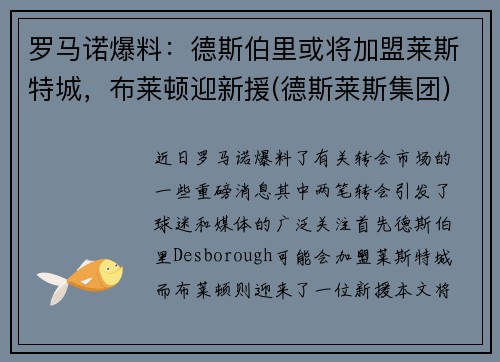 罗马诺爆料：德斯伯里或将加盟莱斯特城，布莱顿迎新援(德斯莱斯集团)

近日罗马诺爆料了有关转会市场的一些重磅消息其中两笔转会引发了球迷和媒体的广泛关注首先德斯伯里Desborough可能会加盟莱斯特城而布莱顿则迎来了一位新援本文将